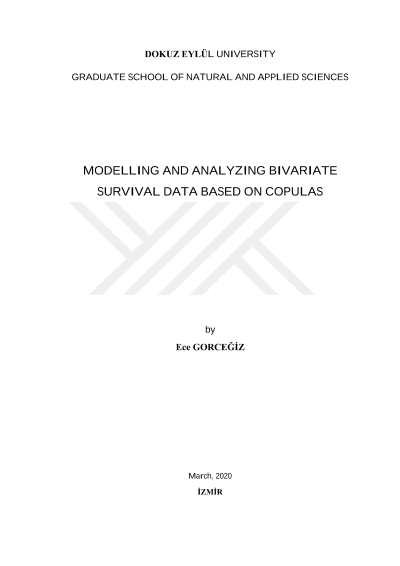 DOKUZ EYLÜL UNIVERSITY

GRADUATE SCHOOL OF NATURAL AND APPLIED SCIENCES

MODELLING AND ANALYZING BIVARIATE SURVIVAL DATA BASED ON COPULAS

by

Ece GORCEĞİZ

March, 2020

İZMİR